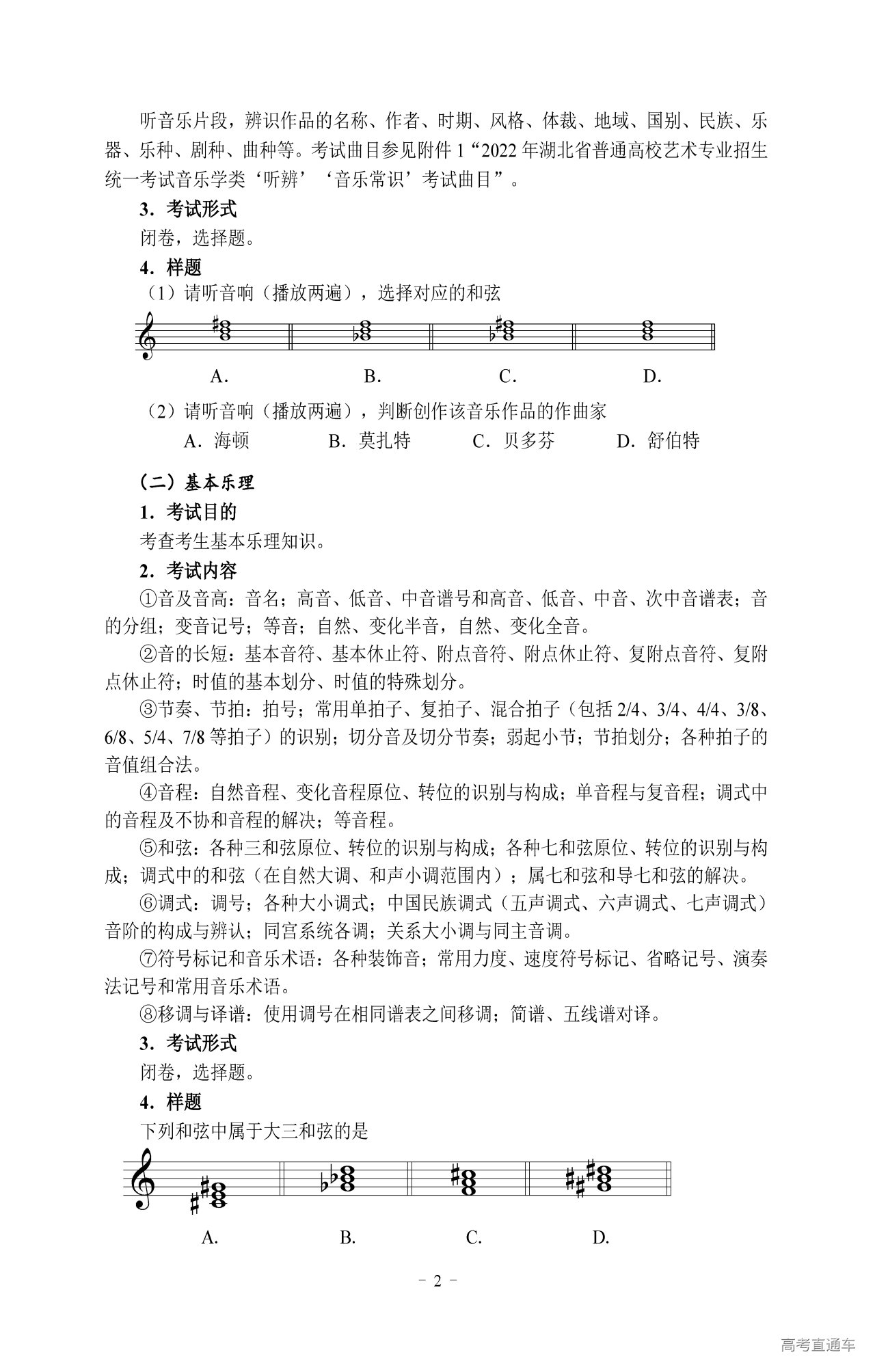 听音乐片段，辨识作品的名称、作者、时期、风格、体裁、地域、国别、民族、乐器、乐种、剧种、曲种等。考试曲目参见附件 1“2022 年湖北省普通高校艺术专业招生统一考试音乐学类‘听辨’‘音乐常识’考试曲目”。

3. 考试形式

闭卷，选择题。

4. 样题

（1）请听音响（播放两遍），选择对应的和弦

A.　　B.　　C.　　D.

（2）请听音响（播放两遍），判断创作该音乐作品的作曲家

A. 海顿　　B. 莫扎特　　C. 贝多芬　　D. 舒伯特

（二）基本乐理

1. 考试目的

考查考生基本乐理知识。

2. 考试内容

①音及音高：音名；高音、低音、中音谱号和高音、低音、中音、次中音谱表；音的分组；变音记号；等音；自然、变化半音，自然、变化全音。

②音的长短：基本音符、基本休止符、附点音符、附点休止符、复附点音符、复附点休止符；时值的基本划分、时值的特殊划分。

③节奏、节拍：拍号；常用单拍子、复拍子、混合拍子（包括 2/4、3/4、4/4、3/8、6/8、5/4、7/8 等拍子）的识别；切分音及切分节奏；弱起小节；节拍划分；各种拍子的音值组合法。

④音程：自然音程、变化音程原位、转位的识别与构成；单音程与复音程；调式中的音程及不协和音程的解决；等音程。

⑤和弦：各种三和弦原位、转位的识别与构成；各种七和弦原位、转位的识别与构成；调式中的和弦（在自然大调、和声小调范围内）；属七和弦和导七和弦的解决。

⑥调式：调号；各种大小调式；中国民族调式（五声调式、六声调式、七声调式）音阶的构成与辨认；同宫系统各调；关系大小调与同主音调。

⑦符号标记和音乐术语：各种装饰音；常用力度、速度符号标记、省略记号、演奏法记号和常用音乐术语。

⑧移调与译谱：使用调号在相同谱表之间移调；简谱、五线谱对译。

3. 考试形式

闭卷，选择题。

4. 样题

下列和弦中属于大三和弦的是

A.　　B.　　C.　　D.

－ 2 －

高考直通车